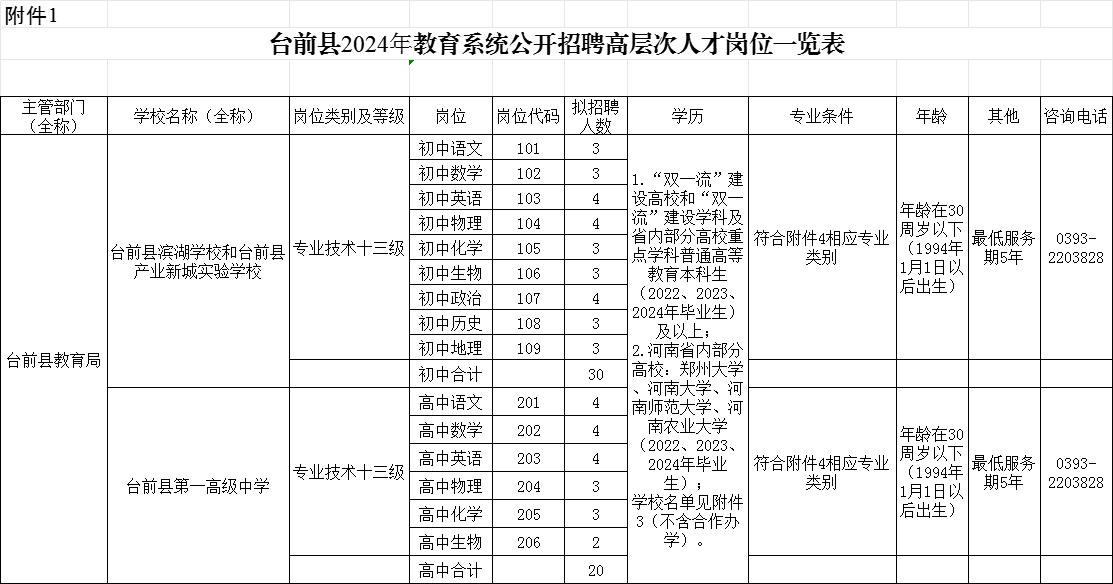 附件1

台前县2024年教育系统公开招聘高层次人才岗位一览表

| 主管部门（全称） | 学校名称（全称） | 岗位类别及等级 | 岗位 | 岗位代码 | 拟招聘人数 | 学历 | 专业条件 | 年龄 | 其他 | 咨询电话 |
|---|---|---|---|---|---|---|---|---|---|---|
| 台前县教育局 | 台前县滨湖学校和台前县产业新城实验学校 | 专业技术十三级 | 初中语文 | 101 | 3 | 1.“双一流”建设高校和“双一流”建设学科及省内部分高校重点学科普通高等教育本科生（2022、2023、2024年毕业生）及以上；2.河南省内部分高校：郑州大学、河南大学、河南师范大学、河南农业大学（2022、2023、2024年毕业生）；学校名单见附件3（不含合作办学）。 | 符合附件4相应专业类别 | 年龄在30周岁以下（1994年1月1日以后出生） | 最低服务期5年 | 0393-2203828 |
| | | | 初中数学 | 102 | 3 | | | | | |
| | | | 初中英语 | 103 | 4 | | | | | |
| | | | 初中物理 | 104 | 4 | | | | | |
| | | | 初中化学 | 105 | 3 | | | | | |
| | | | 初中生物 | 106 | 3 | | | | | |
| | | | 初中政治 | 107 | 4 | | | | | |
| | | | 初中历史 | 108 | 3 | | | | | |
| | | | 初中地理 | 109 | 3 | | | | | |
| | | | 初中合计 | | 30 | | | | | |
| | 台前县第一高级中学 | 专业技术十三级 | 高中语文 | 201 | 4 | | 符合附件4相应专业类别 | 年龄在30周岁以下（1994年1月1日以后出生） | 最低服务期5年 | 0393-2203828 |
| | | | 高中数学 | 202 | 4 | | | | | |
| | | | 高中英语 | 203 | 4 | | | | | |
| | | | 高中物理 | 204 | 3 | | | | | |
| | | | 高中化学 | 205 | 3 | | | | | |
| | | | 高中生物 | 206 | 2 | | | | | |
| | | | 高中合计 | | 20 | | | | | |